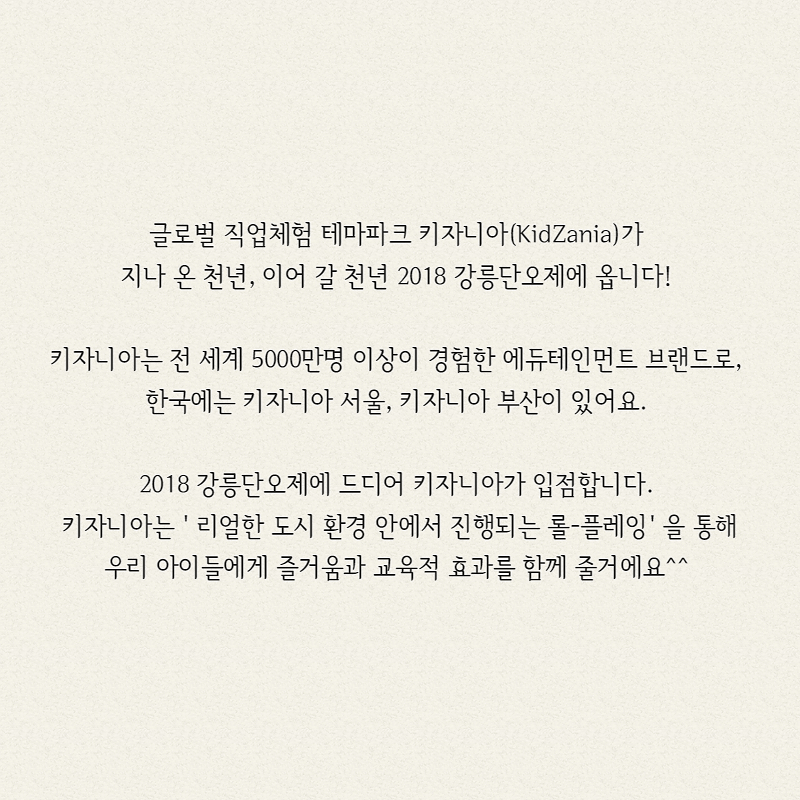 글로벌 직업체험 테마파크 키자니아(KidZania)가 지나 온 천년, 이어 갈 천년 2018 강릉단오제에 옵니다!

키자니아는 전 세계 5000만명 이상이 경험한 에듀테인먼트 브랜드로, 한국에는 키자니아 서울, 키자니아 부산이 있어요.

2018 강릉단오제에 드디어 키자니아가 입점합니다. 키자니아는 ' 리얼한 도시 환경 안에서 진행되는 롤-플레잉' 을 통해 우리 아이들에게 즐거움과 교육적 효과를 함께 줄거에요^^